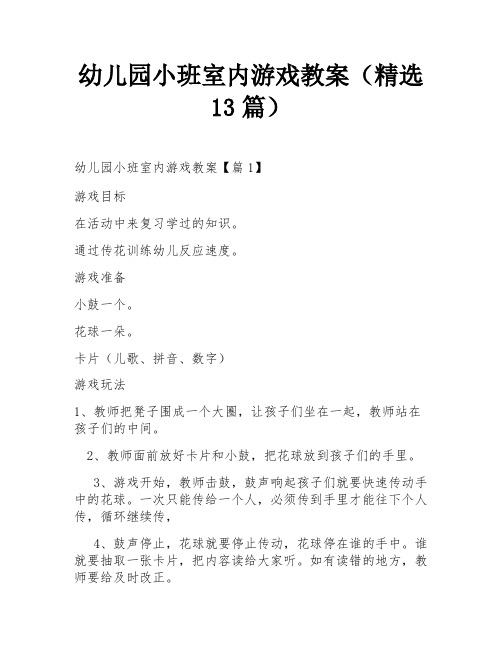 幼儿园小班室内游戏教案（精选13篇）

幼儿园小班室内游戏教案【篇1】

游戏目标

在活动中来复习学过的知识。

通过传花训练幼儿反应速度。

游戏准备

小鼓一个。

花球一朵。

卡片（儿歌、拼音、数字）

游戏玩法

1、教师把凳子围成一个大圈，让孩子们坐在一起，教师站在孩子们的中间。

2、教师面前放好卡片和小鼓，把花球放到孩子们的手里。

3、游戏开始，教师击鼓，鼓声响起孩子们就要快速传动手中的花球。一次只能传给一个人，必须传到手里才能往下个人传，循环继续传，

4、鼓声停止，花球就要停止传动，花球停在谁的手中。谁就要抽取一张卡片，把内容读给大家听。如有读错的地方，教师要给及时改正。